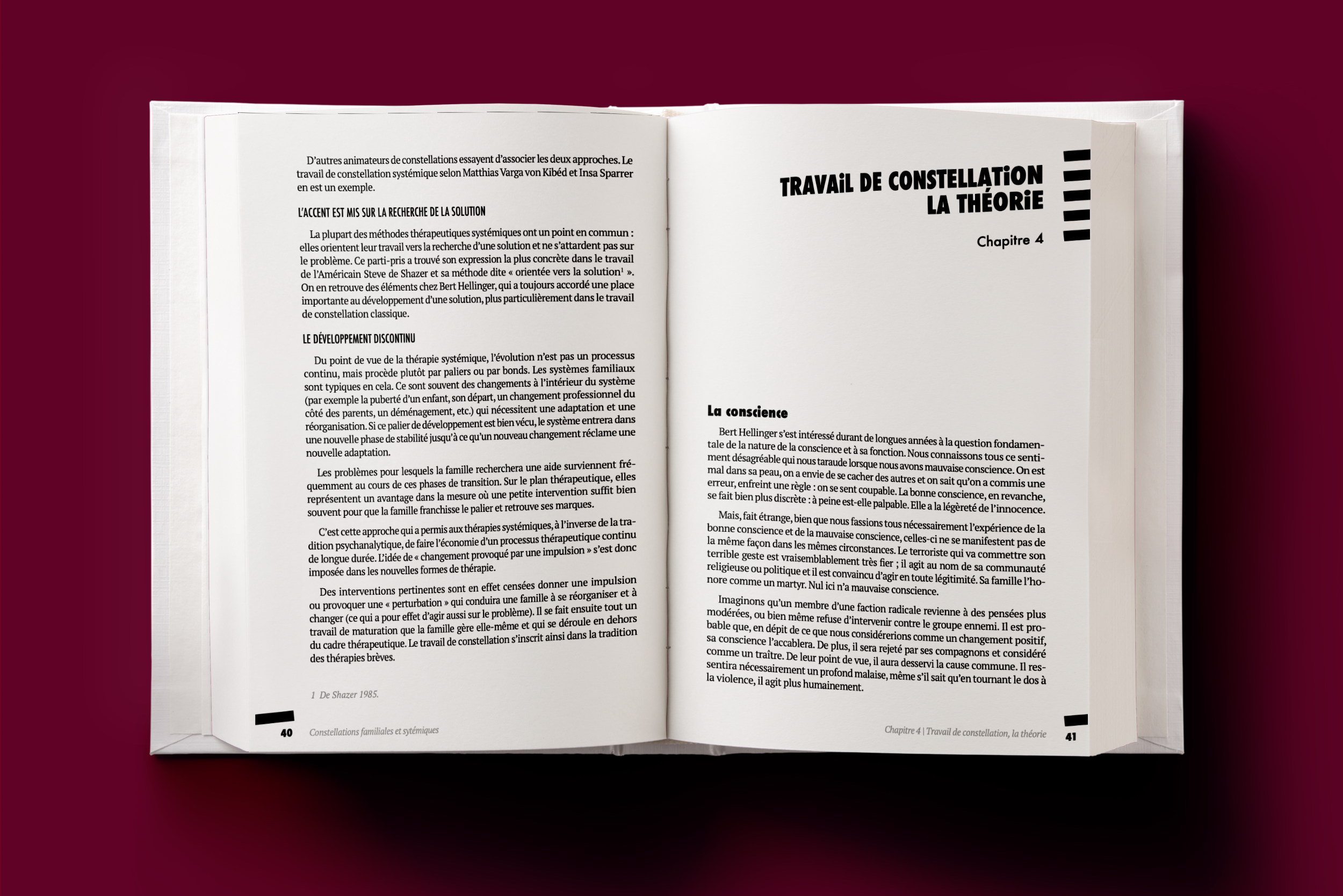 D'autres animateurs de constellations essayent d'associer les deux approches. Le travail de constellation systémique selon Matthias Varga von Kibéd et Insa Sparrer en est un exemple.

L'ACCENT EST MIS SUR LA RECHERCHE DE LA SOLUTION

La plupart des méthodes thérapeutiques systémiques ont un point en commun : elles orientent leur travail vers la recherche d'une solution et ne s'attardent pas sur le problème. Ce parti-pris a trouvé son expression la plus concrète dans le travail de l'Américain Steve de Shazer et sa méthode dite « orientée vers la solution$^{1}$ ». On en retrouve des éléments chez Bert Hellinger, qui a toujours accordé une place importante au développement d'une solution, plus particulièrement dans le travail de constellation classique.

LE DÉVELOPPEMENT DISCONTINU

Du point de vue de la thérapie systémique, l'évolution n'est pas un processus continu, mais procède plutôt par paliers ou par bonds. Les systèmes familiaux sont typiques en cela. Ce sont souvent des changements à l'intérieur du système (par exemple la puberté d'un enfant, son départ, un changement professionnel du côté des parents, un déménagement, etc.) qui nécessitent une adaptation et une réorganisation. Si ce palier de développement est bien vécu, le système entrera dans une nouvelle phase de stabilité jusqu'à ce qu'un nouveau changement réclame une nouvelle adaptation.

Les problèmes pour lesquels la famille recherchera une aide surviennent fréquemment au cours de ces phases de transition. Sur le plan thérapeutique, elles représentent un avantage dans la mesure où une petite intervention suffit bien souvent pour que la famille franchisse le palier et retrouve ses marques.

C'est cette approche qui a permis aux thérapies systémiques, à l'inverse de la tradition psychanalytique, de faire l'économie d'un processus thérapeutique continu de longue durée. L'idée de « changement provoqué par une impulsion » s'est donc imposée dans les nouvelles formes de thérapie.

Des interventions pertinentes sont en effet censées donner une impulsion ou provoquer une « perturbation » qui conduira une famille à se réorganiser et à changer (ce qui a pour effet d'agir aussi sur le problème). Il se fait ensuite tout un travail de maturation que la famille gère elle-même et qui se déroule en dehors du cadre thérapeutique. Le travail de constellation s'inscrit ainsi dans la tradition des thérapies brèves.

1 De Shazer 1985.

40 Constellations familiales et sytémiques

TRAVAiL DE CONSTELLATiON
LA THÉORiE

Chapitre 4

La conscience

Bert Hellinger s'est intéressé durant de longues années à la question fondamentale de la nature de la conscience et à sa fonction. Nous connaissons tous ce sentiment désagréable qui nous taraude lorsque nous avons mauvaise conscience. On est mal dans sa peau, on a envie de se cacher des autres et on sait qu'on a commis une erreur, enfreint une règle : on se sent coupable. La bonne conscience, en revanche, se fait bien plus discrète : à peine est-elle palpable. Elle a la légèreté de l'innocence.

Mais, fait étrange, bien que nous fassions tous nécessairement l'expérience de la bonne conscience et de la mauvaise conscience, celles-ci ne se manifestent pas de la même façon dans les mêmes circonstances. Le terroriste qui va commettre son terrible geste est vraisemblablement très fier ; il agit au nom de sa communauté religieuse ou politique et il est convaincu d'agir en toute légitimité. Sa famille l'honore comme un martyr. Nul ici n'a mauvaise conscience.

Imaginons qu'un membre d'une faction radicale revienne à des pensées plus modérées, ou bien même refuse d'intervenir contre le groupe ennemi. Il est probable que, en dépit de ce que nous considérerions comme un changement positif, sa conscience l'accablera. De plus, il sera rejeté par ses compagnons et considéré comme un traître. De leur point de vue, il aura desservi la cause commune. Il ressentira nécessairement un profond malaise, même s'il sait qu'en tournant le dos à la violence, il agit plus humainement.

Chapitre 4 | Travail de constellation, la théorie 41